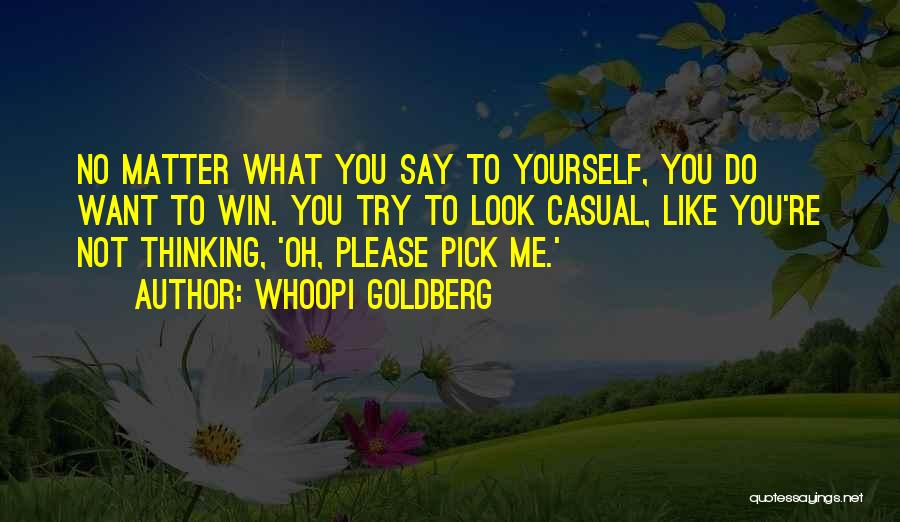 NO MATTER WHAT YOU SAY TO YOURSELF, YOU DO WANT TO WIN. YOU TRY TO LOOK CASUAL, LIKE YOU'RE NOT THINKING, 'OH, PLEASE PICK ME.'

AUTHOR: WHOOPI GOLDBERG

quotessayings.net